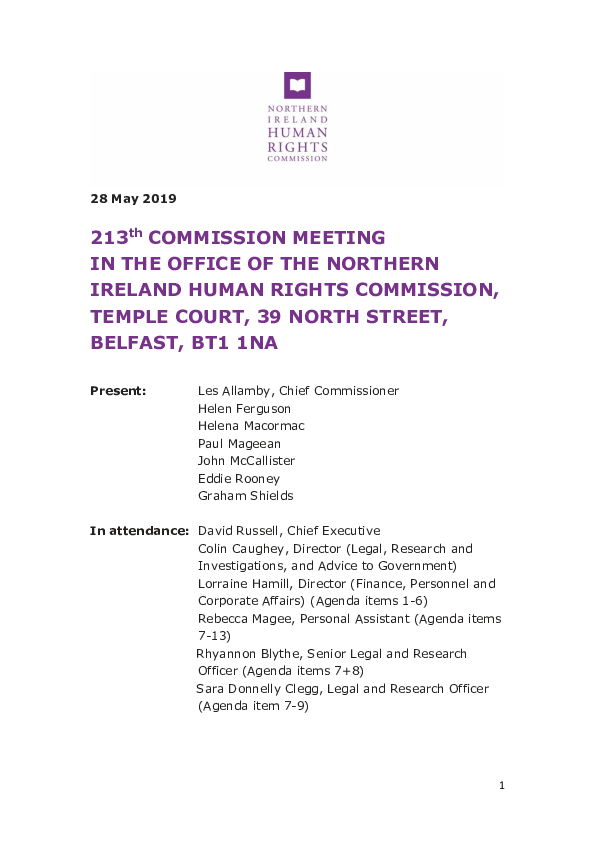 NORTHERN
IRELAND
HUMAN
RIGHTS
COMMISSION

28 May 2019

213$^{th}$ COMMISSION MEETING IN THE OFFICE OF THE NORTHERN IRELAND HUMAN RIGHTS COMMISSION, TEMPLE COURT, 39 NORTH STREET, BELFAST, BT1 1NA

Present: Les Allamby, Chief Commissioner
Helen Ferguson
Helena Macormac
Paul Mageean
John McCallister
Eddie Rooney
Graham Shields

In attendance: David Russell, Chief Executive
Colin Caughey, Director (Legal, Research and Investigations, and Advice to Government)
Lorraine Hamill, Director (Finance, Personnel and Corporate Affairs) (Agenda items 1-6)
Rebecca Magee, Personal Assistant (Agenda items 7-13)
Rhyannon Blythe, Senior Legal and Research Officer (Agenda items 7+8)
Sara Donnelly Clegg, Legal and Research Officer (Agenda item 7-9)

1